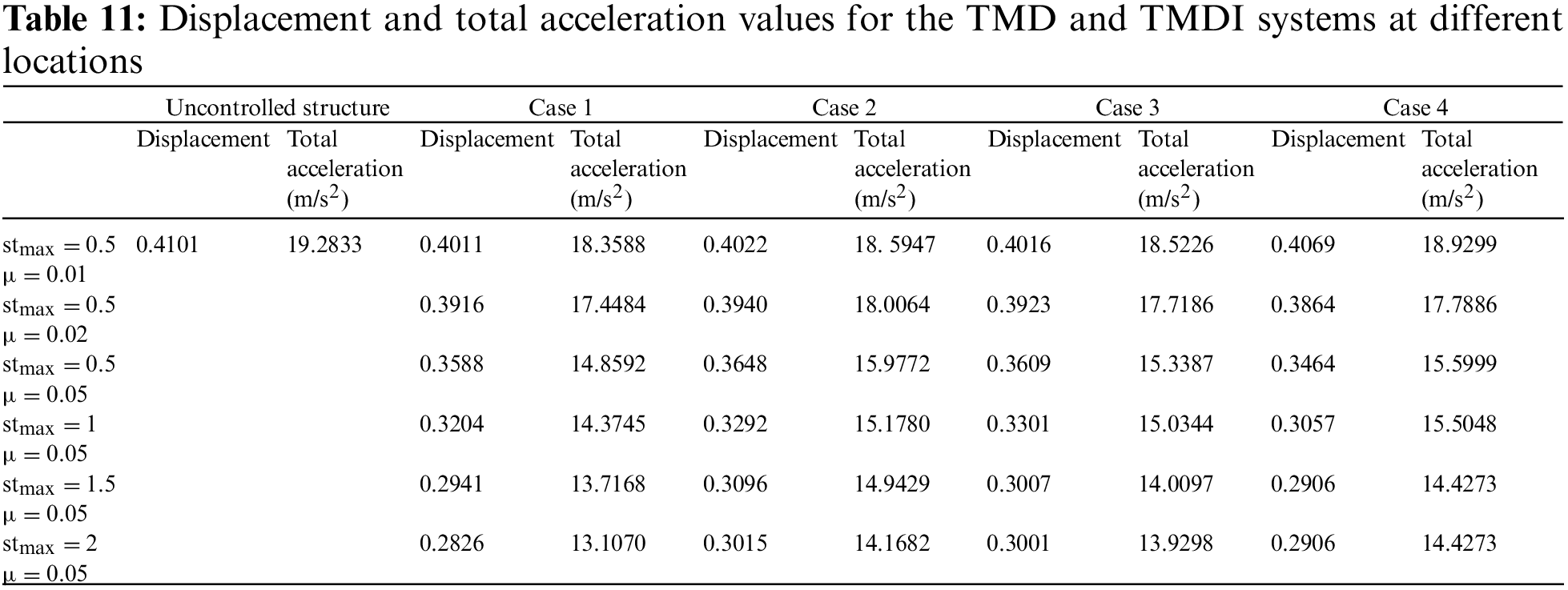 **Table 11:** Displacement and total acceleration values for the TMD and TMDI systems at different locations

| | Uncontrolled structure | | Case 1 | | Case 2 | | Case 3 | | Case 4 | |
|---|---|---|---|---|---|---|---|---|---|---|
| | Displacement | Total acceleration (m/s$^2$) | Displacement | Total acceleration (m/s$^2$) | Displacement | Total acceleration (m/s$^2$) | Displacement | Total acceleration (m/s$^2$) | Displacement | Total acceleration (m/s$^2$) |
| $st_{max} = 0.5$ $\mu = 0.01$ | 0.4101 | 19.2833 | 0.4011 | 18.3588 | 0.4022 | 18. 5947 | 0.4016 | 18.5226 | 0.4069 | 18.9299 |
| $st_{max} = 0.5$ $\mu = 0.02$ | | | 0.3916 | 17.4484 | 0.3940 | 18.0064 | 0.3923 | 17.7186 | 0.3864 | 17.7886 |
| $st_{max} = 0.5$ $\mu = 0.05$ | | | 0.3588 | 14.8592 | 0.3648 | 15.9772 | 0.3609 | 15.3387 | 0.3464 | 15.5999 |
| $st_{max} = 1$ $\mu = 0.05$ | | | 0.3204 | 14.3745 | 0.3292 | 15.1780 | 0.3301 | 15.0344 | 0.3057 | 15.5048 |
| $st_{max} = 1.5$ $\mu = 0.05$ | | | 0.2941 | 13.7168 | 0.3096 | 14.9429 | 0.3007 | 14.0097 | 0.2906 | 14.4273 |
| $st_{max} = 2$ $\mu = 0.05$ | | | 0.2826 | 13.1070 | 0.3015 | 14.1682 | 0.3001 | 13.9298 | 0.2906 | 14.4273 |